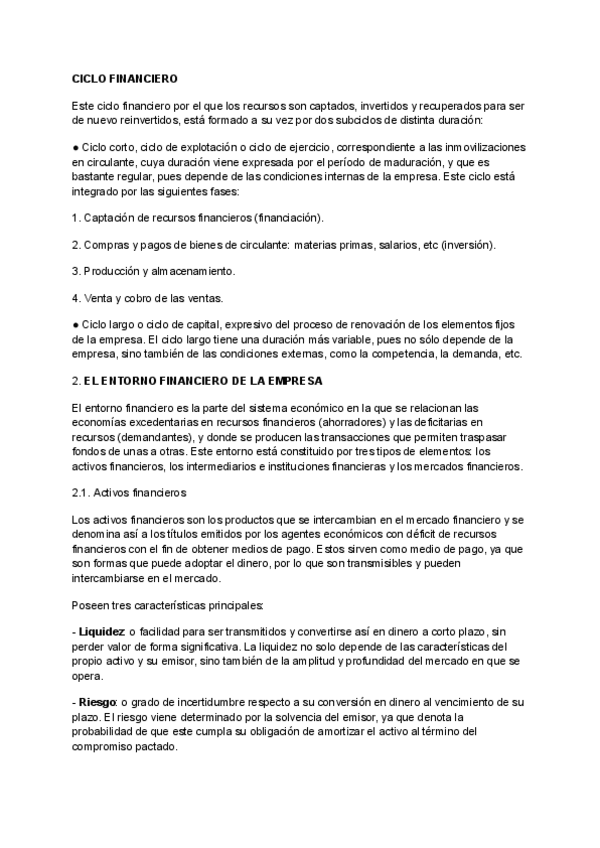 CICLO FINANCIERO

Este ciclo financiero por el que los recursos son captados, invertidos y recuperados para ser de nuevo reinvertidos, está formado a su vez por dos subciclos de distinta duración:

● Ciclo corto, ciclo de explotación o ciclo de ejercicio, correspondiente a las inmovilizaciones en circulante, cuya duración viene expresada por el período de maduración, y que es bastante regular, pues depende de las condiciones internas de la empresa. Este ciclo está integrado por las siguientes fases:

1. Captación de recursos financieros (financiación).

2. Compras y pagos de bienes de circulante: materias primas, salarios, etc (inversión).

3. Producción y almacenamiento.

4. Venta y cobro de las ventas.

● Ciclo largo o ciclo de capital, expresivo del proceso de renovación de los elementos fijos de la empresa. El ciclo largo tiene una duración más variable, pues no sólo depende de la empresa, sino también de las condiciones externas, como la competencia, la demanda, etc.

2. EL ENTORNO FINANCIERO DE LA EMPRESA

El entorno financiero es la parte del sistema económico en la que se relacionan las economías excedentarias en recursos financieros (ahorradores) y las deficitarias en recursos (demandantes), y donde se producen las transacciones que permiten traspasar fondos de unas a otras. Este entorno está constituido por tres tipos de elementos: los activos financieros, los intermediarios e instituciones financieras y los mercados financieros.

2.1. Activos financieros

Los activos financieros son los productos que se intercambian en el mercado financiero y se denomina así a los títulos emitidos por los agentes económicos con déficit de recursos financieros con el fin de obtener medios de pago. Estos sirven como medio de pago, ya que son formas que puede adoptar el dinero, por lo que son transmisibles y pueden intercambiarse en el mercado.

Poseen tres características principales:

- Liquidez: o facilidad para ser transmitidos y convertirse así en dinero a corto plazo, sin perder valor de forma significativa. La liquidez no solo depende de las características del propio activo y su emisor, sino también de la amplitud y profundidad del mercado en que se opera.

- Riesgo: o grado de incertidumbre respecto a su conversión en dinero al vencimiento de su plazo. El riesgo viene determinado por la solvencia del emisor, ya que denota la probabilidad de que este cumpla su obligación de amortizar el activo al término del compromiso pactado.